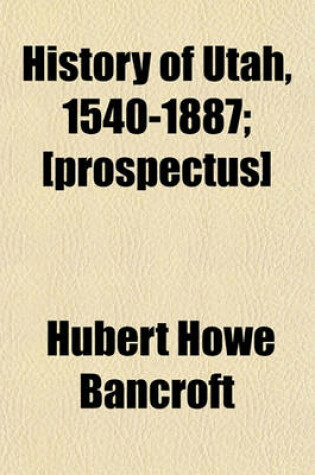 History of Utah, 1540-1887; [prospectus]

Hubert Howe Bancroft